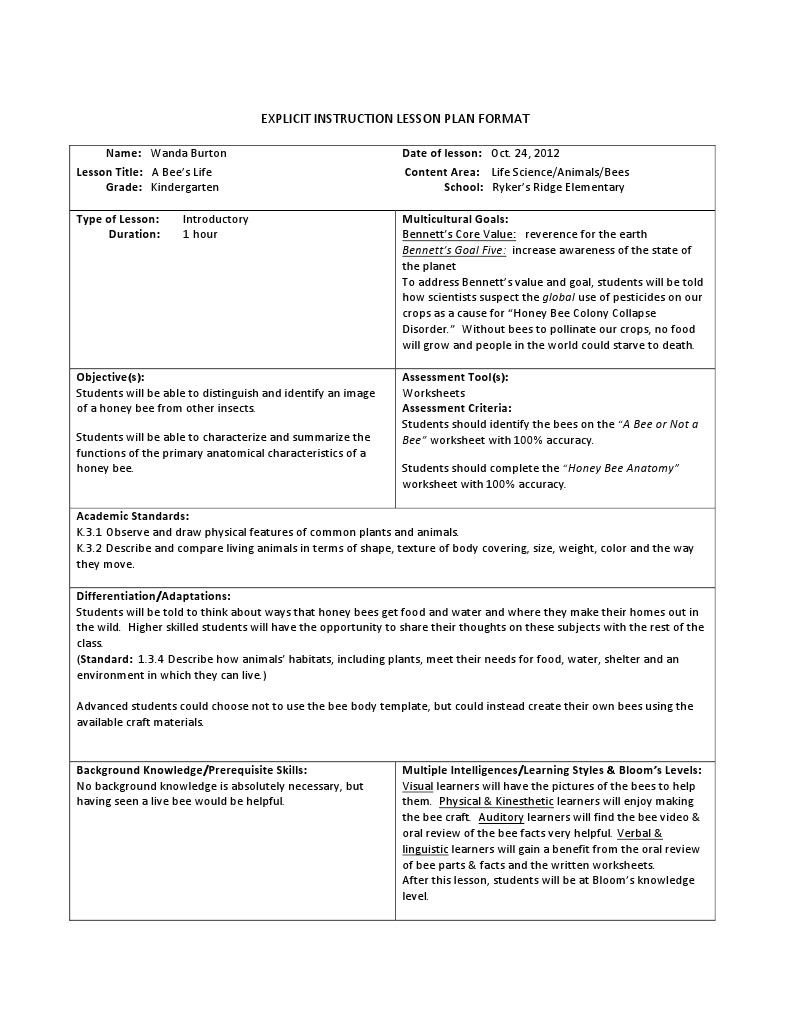 EXPLICIT INSTRUCTION LESSON PLAN FORMAT

Name: Wanda Burton
Lesson Title: A Bee's Life
Grade: Kindergarten

Date of lesson: Oct. 24, 2012
Content Area: Life Science/Animals/Bees
School: Ryker's Ridge Elementary

Type of Lesson: Introductory
Duration: 1 hour

Multicultural Goals:
Bennett's Core Value: reverence for the earth
Bennett's Goal Five: increase awareness of the state of the planet
To address Bennett's value and goal, students will be told how scientists suspect the global use of pesticides on our crops as a cause for "Honey Bee Colony Collapse Disorder." Without bees to pollinate our crops, no food will grow and people in the world could starve to death.

Objective(s):
Students will be able to distinguish and identify an image of a honey bee from other insects.

Students will be able to characterize and summarize the functions of the primary anatomical characteristics of a honey bee.

Assessment Tool(s):
Worksheets
Assessment Criteria:
Students should identify the bees on the "A Bee or Not a Bee" worksheet with 100% accuracy.

Students should complete the "Honey Bee Anatomy" worksheet with 100% accuracy.

Academic Standards:
K.3.1 Observe and draw physical features of common plants and animals.
K.3.2 Describe and compare living animals in terms of shape, texture of body covering, size, weight, color and the way they move.

Differentiation/Adaptations:
Students will be told to think about ways that honey bees get food and water and where they make their homes out in the wild. Higher skilled students will have the opportunity to share their thoughts on these subjects with the rest of the class.
(Standard: 1.3.4 Describe how animals' habitats, including plants, meet their needs for food, water, shelter and an environment in which they can live.)

Advanced students could choose not to use the bee body template, but could instead create their own bees using the available craft materials.

Background Knowledge/Prerequisite Skills:
No background knowledge is absolutely necessary, but having seen a live bee would be helpful.

Multiple Intelligences/Learning Styles & Bloom's Levels:
Visual learners will have the pictures of the bees to help them. Physical & Kinesthetic learners will enjoy making the bee craft. Auditory learners will find the bee video & oral review of the bee facts very helpful. Verbal & linguistic learners will gain a benefit from the oral review of bee parts & facts and the written worksheets.
After this lesson, students will be at Bloom's knowledge level.